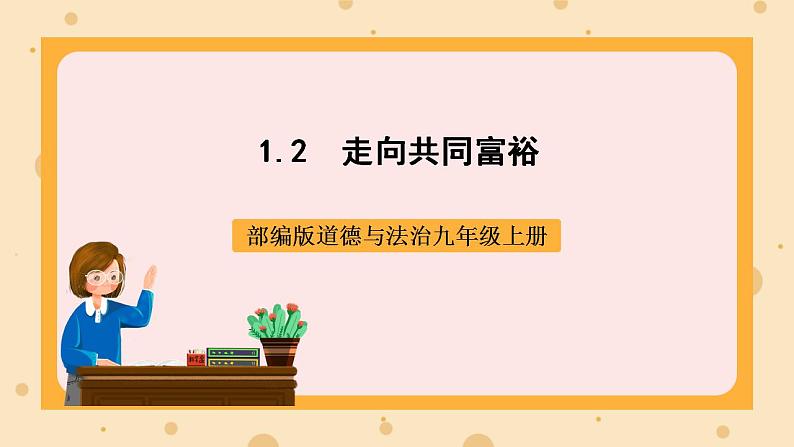 1.2　走向共同富裕

部编版道德与法治九年级上册